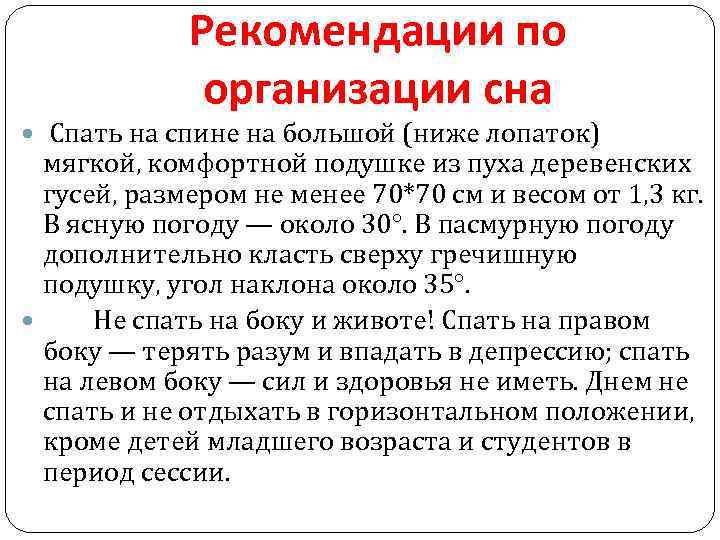 Рекомендации по организации сна

Спать на спине на большой (ниже лопаток) мягкой, комфортной подушке из пуха деревенских гусей, размером не менее 70*70 см и весом от 1,3 кг. В ясную погоду — около 30°. В пасмурную погоду дополнительно класть сверху гречишную подушку, угол наклона около 35°.

Не спать на боку и животе! Спать на правом боку — терять разум и впадать в депрессию; спать на левом боку — сил и здоровья не иметь. Днем не спать и не отдыхать в горизонтальном положении, кроме детей младшего возраста и студентов в период сессии.